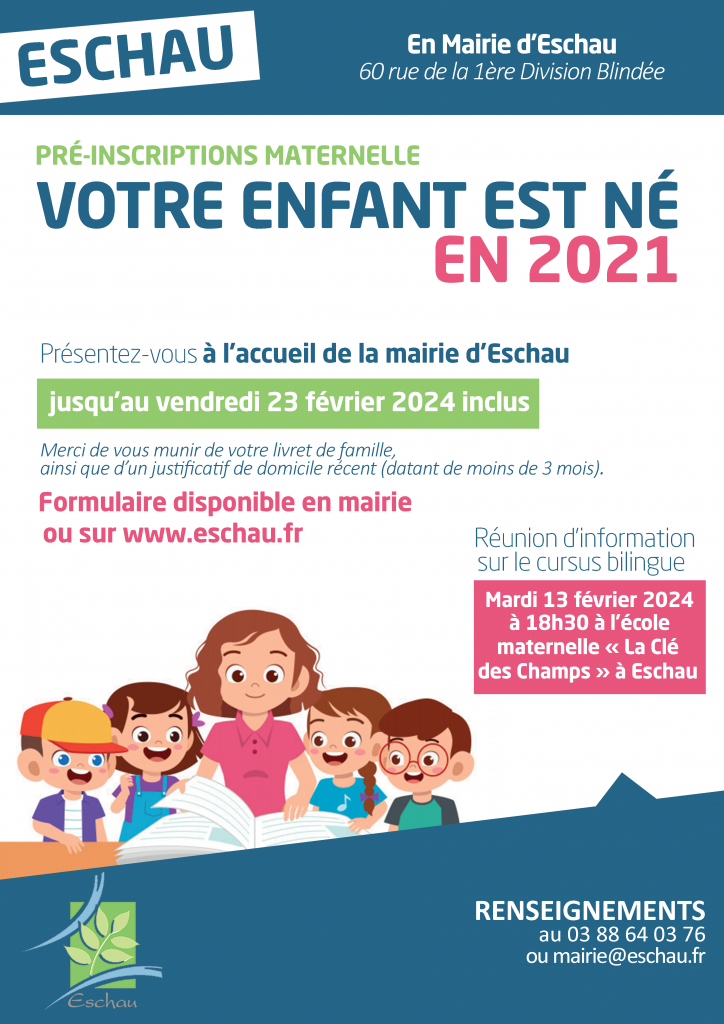 ESCHAU

En Mairie d'Eschau
60 rue de la 1ère Division Blindée

PRÉ-INSCRIPTIONS MATERNELLE
VOTRE ENFANT EST NÉ
EN 2021

Présentez-vous à l'accueil de la mairie d'Eschau

jusqu'au vendredi 23 février 2024 inclus

Merci de vous munir de votre livret de famille, ainsi que d'un justificatif de domicile récent (datant de moins de 3 mois).

Formulaire disponible en mairie ou sur www.eschau.fr

Réunion d'information sur le cursus bilingue

Mardi 13 février 2024 à 18h30 à l'école maternelle « La Clé des Champs » à Eschau

Eschau

RENSEIGNEMENTS
au 03 88 64 03 76
ou mairie@eschau.fr